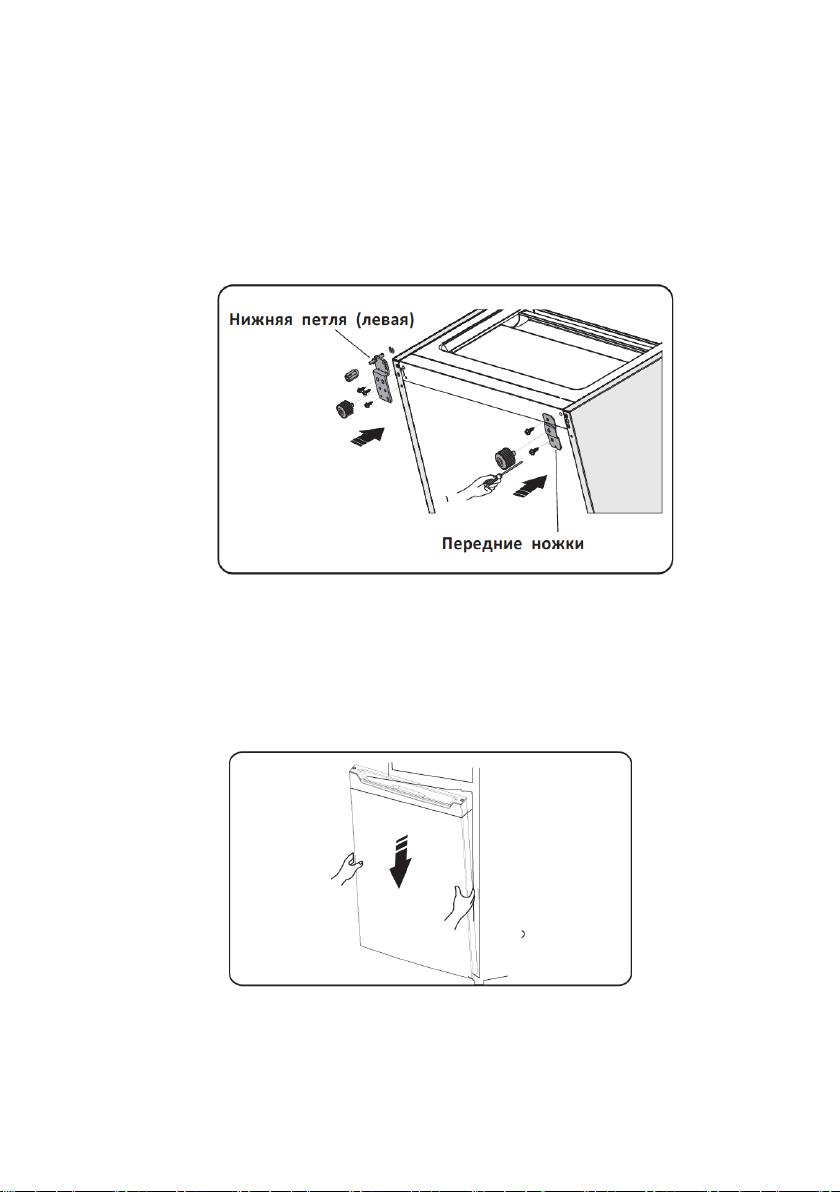 Нижняя петля (левая)

Передние ножки